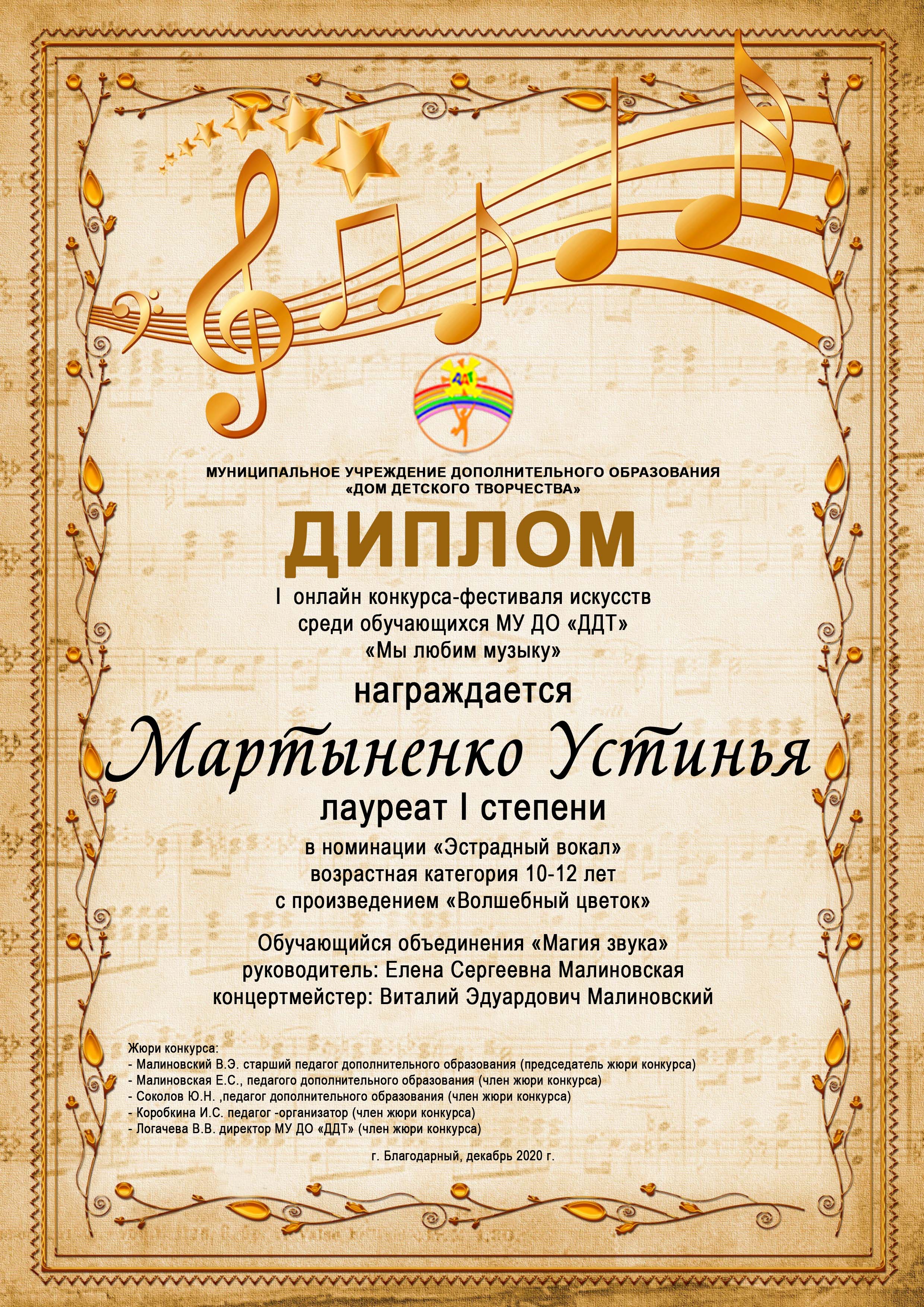 ДДТ

МУНИЦИПАЛЬНОЕ УЧРЕЖДЕНИЕ ДОПОЛНИТЕЛЬНОГО ОБРАЗОВАНИЯ
«ДОМ ДЕТСКОГО ТВОРЧЕСТВА»

ДИПЛОМ

I онлайн конкурса-фестиваля искусств
среди обучающихся МУ ДО «ДДТ»
«Мы любим музыку»

награждается

Мартыненко Устинья

лауреат I степени

в номинации «Эстрадный вокал»
возрастная категория 10-12 лет
с произведением «Волшебный цветок»

Обучающийся объединения «Магия звука»
руководитель: Елена Сергеевна Малиновская
концертмейстер: Виталий Эдуардович Малиновский

Жюри конкурса:
- Малиновский В.Э. старший педагог дополнительного образования (председатель жюри конкурса)
- Малиновская Е.С., педагого дополнительного образования (член жюри конкурса)
- Соколов Ю.Н. ,педагог дополнительного образования (член жюри конкурса)
- Коробкина И.С. педагог -организатор (член жюри конкурса)
- Логачева В.В. директор МУ ДО «ДДТ» (член жюри конкурса)

г. Благодарный, декабрь 2020 г.